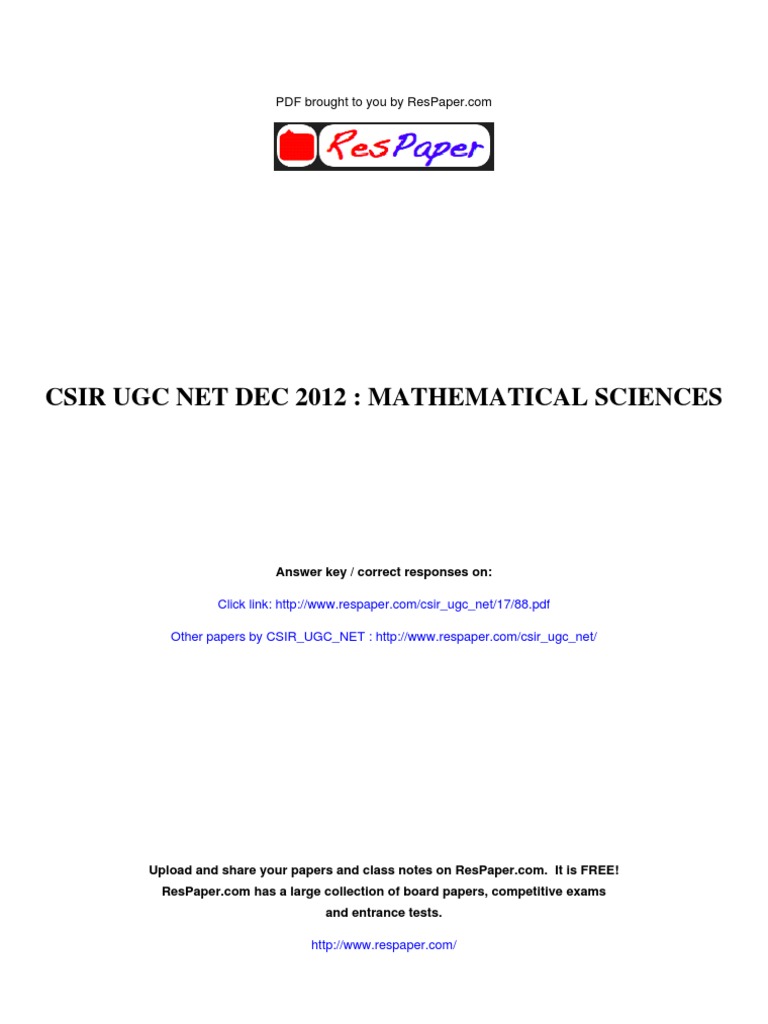 PDF brought to you by ResPaper.com

ResPaper

CSIR UGC NET DEC 2012 : MATHEMATICAL SCIENCES

Answer key / correct responses on:

Click link: http://www.respaper.com/csir_ugc_net/17/88.pdf

Other papers by CSIR_UGC_NET : http://www.respaper.com/csir_ugc_net/

Upload and share your papers and class notes on ResPaper.com. It is FREE! ResPaper.com has a large collection of board papers, competitive exams and entrance tests.

http://www.respaper.com/